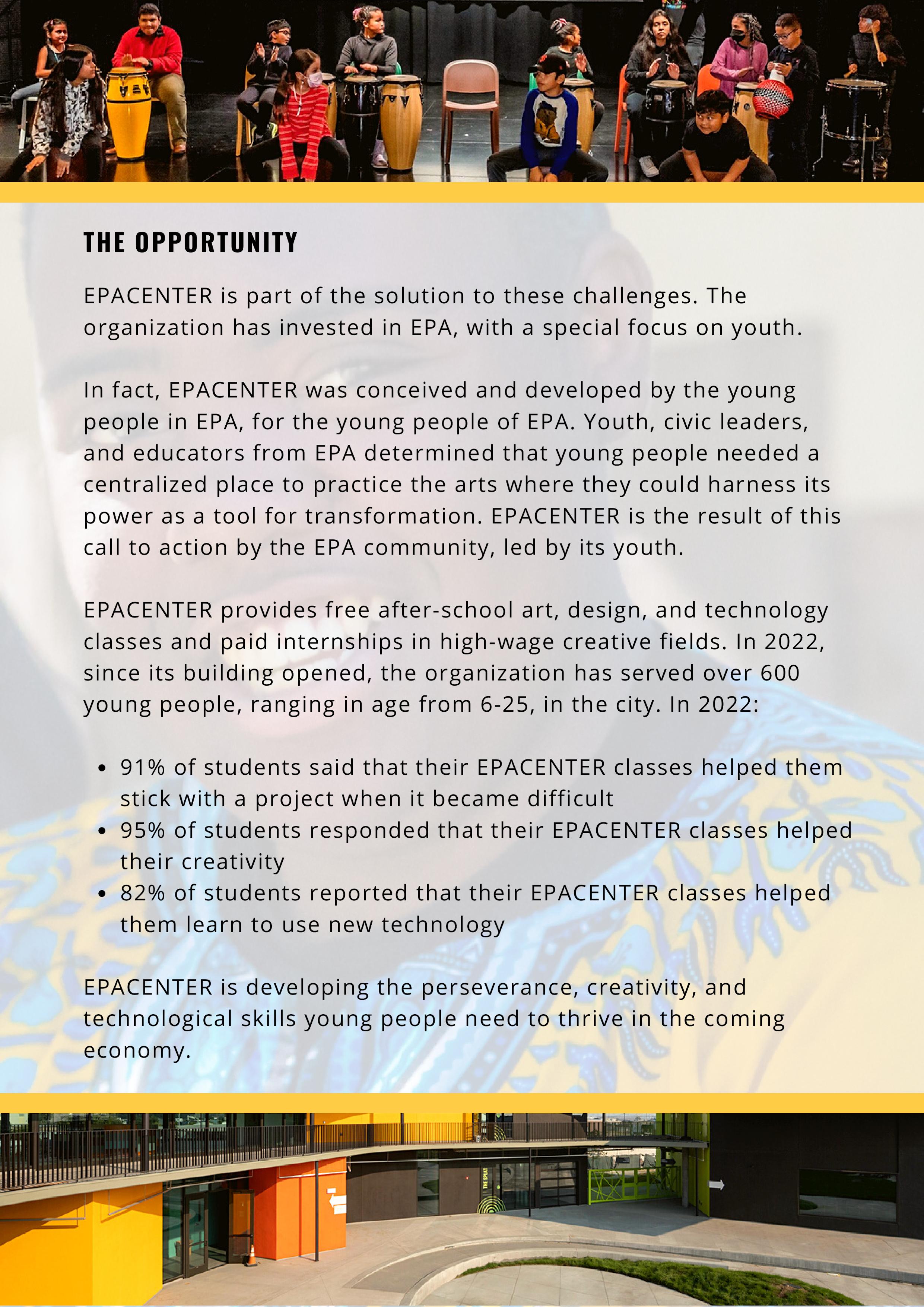 THE OPPORTUNITY

EPACENTER is part of the solution to these challenges. The organization has invested in EPA, with a special focus on youth.

In fact, EPACENTER was conceived and developed by the young people in EPA, for the young people of EPA. Youth, civic leaders, and educators from EPA determined that young people needed a centralized place to practice the arts where they could harness its power as a tool for transformation. EPACENTER is the result of this call to action by the EPA community, led by its youth.

EPACENTER provides free after-school art, design, and technology classes and paid internships in high-wage creative fields. In 2022, since its building opened, the organization has served over 600 young people, ranging in age from 6-25, in the city. In 2022:

• 91% of students said that their EPACENTER classes helped them stick with a project when it became difficult
• 95% of students responded that their EPACENTER classes helped their creativity
• 82% of students reported that their EPACENTER classes helped them learn to use new technology

EPACENTER is developing the perseverance, creativity, and technological skills young people need to thrive in the coming economy.